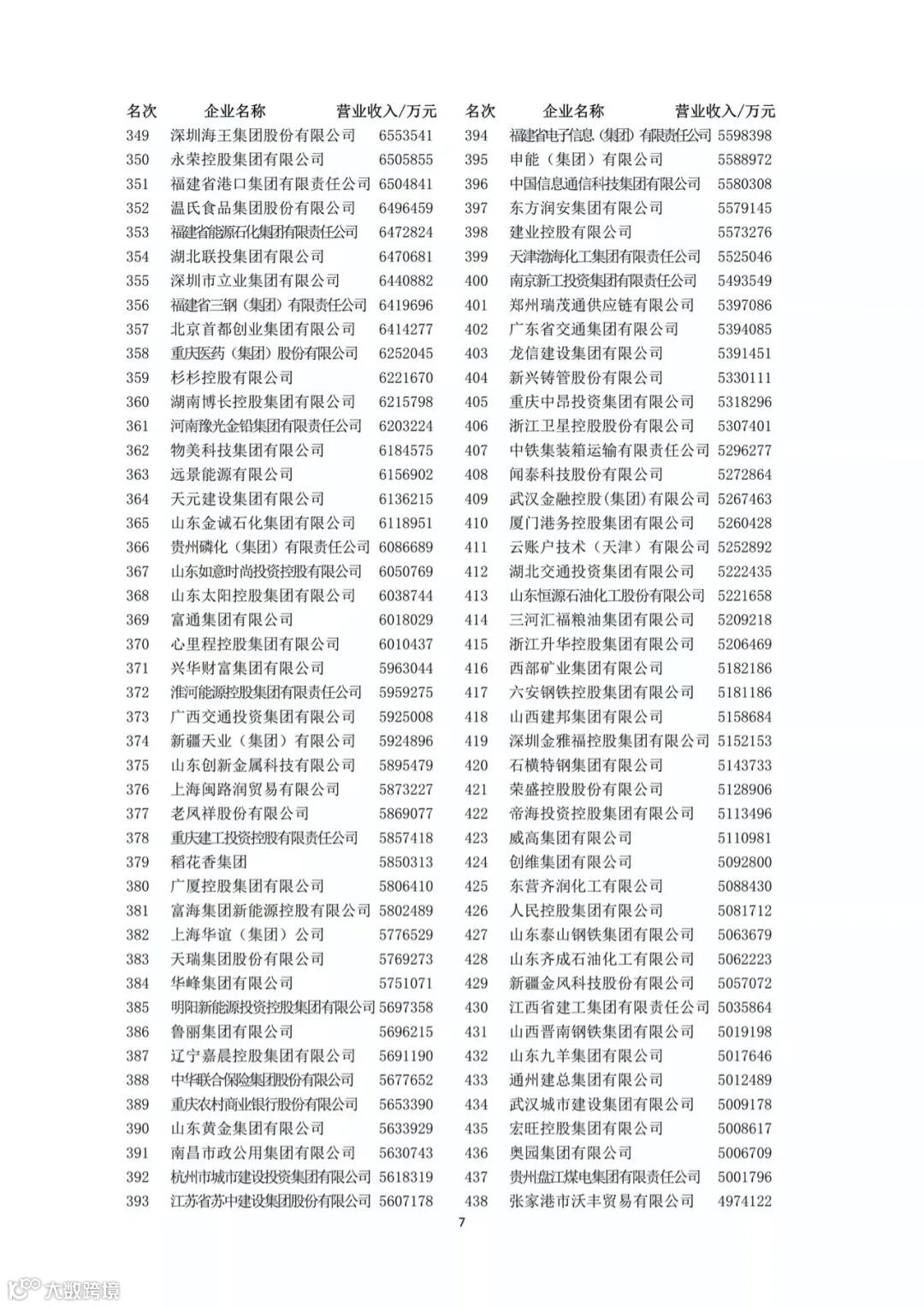 | 名次 | 企业名称 | 营业收入/万元 |
|---|---|---|
| 349 | 深圳海王集团股份有限公司 | 6553541 |
| 350 | 永荣控股集团有限公司 | 6505855 |
| 351 | 福建省港口集团有限责任公司 | 6504841 |
| 352 | 温氏食品集团股份有限公司 | 6496459 |
| 353 | 福建省能源石化集团有限责任公司 | 6472824 |
| 354 | 湖北联投集团有限公司 | 6470681 |
| 355 | 深圳市立业集团有限公司 | 6440882 |
| 356 | 福建省三钢（集团）有限责任公司 | 6419696 |
| 357 | 北京首都创业集团有限公司 | 6414277 |
| 358 | 重庆医药（集团）股份有限公司 | 6252045 |
| 359 | 杉杉控股有限公司 | 6221670 |
| 360 | 湖南博长控股集团有限公司 | 6215798 |
| 361 | 河南豫光金铅集团有限责任公司 | 6203224 |
| 362 | 物美科技集团有限公司 | 6184575 |
| 363 | 远景能源有限公司 | 6156902 |
| 364 | 天元建设集团有限公司 | 6136215 |
| 365 | 山东金诚石化集团有限公司 | 6118951 |
| 366 | 贵州磷化（集团）有限责任公司 | 6086689 |
| 367 | 山东如意时尚投资控股有限公司 | 6050769 |
| 368 | 山东太阳控股集团有限公司 | 6038744 |
| 369 | 富通集团有限公司 | 6018029 |
| 370 | 心里程控股集团有限公司 | 6010437 |
| 371 | 兴华财富集团有限公司 | 5963044 |
| 372 | 淮河能源控股集团有限责任公司 | 5959275 |
| 373 | 广西交通投资集团有限公司 | 5925008 |
| 374 | 新疆天业（集团）有限公司 | 5924896 |
| 375 | 山东创新金属科技有限公司 | 5895479 |
| 376 | 上海闽路润贸易有限公司 | 5873227 |
| 377 | 老凤祥股份有限公司 | 5869077 |
| 378 | 重庆建工投资控股有限责任公司 | 5857418 |
| 379 | 稻花香集团 | 5850313 |
| 380 | 广厦控股集团有限公司 | 5806410 |
| 381 | 富海集团新能源控股有限公司 | 5802489 |
| 382 | 上海华谊（集团）公司 | 5776529 |
| 383 | 天瑞集团股份有限公司 | 5769273 |
| 384 | 华峰集团有限公司 | 5751071 |
| 385 | 明阳新能源投资控股集团有限公司 | 5697358 |
| 386 | 鲁丽集团有限公司 | 5696215 |
| 387 | 辽宁嘉晨控股集团有限公司 | 5691190 |
| 388 | 中华联合保险集团股份有限公司 | 5677652 |
| 389 | 重庆农村商业银行股份有限公司 | 5653390 |
| 390 | 山东黄金集团有限公司 | 5633929 |
| 391 | 南昌市政公用集团有限公司 | 5630743 |
| 392 | 杭州市城市建设投资集团有限公司 | 5618319 |
| 393 | 江苏省苏中建设集团股份有限公司 | 5607178 |

| 名次 | 企业名称 | 营业收入/万元 |
|---|---|---|
| 394 | 福建省电子信息（集团）有限责任公司 | 5598398 |
| 395 | 申能（集团）有限公司 | 5588972 |
| 396 | 中国信息通信科技集团有限公司 | 5580308 |
| 397 | 东方润安集团有限公司 | 5579145 |
| 398 | 建业控股有限公司 | 5573276 |
| 399 | 天津渤海化工集团有限责任公司 | 5525046 |
| 400 | 南京新工投资集团有限责任公司 | 5493549 |
| 401 | 郑州瑞茂通供应链有限公司 | 5397086 |
| 402 | 广东省交通集团有限公司 | 5394085 |
| 403 | 龙信建设集团有限公司 | 5391451 |
| 404 | 新兴铸管股份有限公司 | 5330111 |
| 405 | 重庆中昂投资集团有限公司 | 5318296 |
| 406 | 浙江卫星控股股份有限公司 | 5307401 |
| 407 | 中铁集装箱运输有限责任公司 | 5296277 |
| 408 | 闻泰科技股份有限公司 | 5272864 |
| 409 | 武汉金融控股(集团)有限公司 | 5267463 |
| 410 | 厦门港务控股集团有限公司 | 5260428 |
| 411 | 云账户技术（天津）有限公司 | 5252892 |
| 412 | 湖北交通投资集团有限公司 | 5222435 |
| 413 | 山东恒源石油化工股份有限公司 | 5221658 |
| 414 | 三河汇福粮油集团有限公司 | 5209218 |
| 415 | 浙江升华控股集团有限公司 | 5206469 |
| 416 | 西部矿业集团有限公司 | 5182186 |
| 417 | 六安钢铁控股集团有限公司 | 5181186 |
| 418 | 山西建邦集团有限公司 | 5158684 |
| 419 | 深圳金雅福控股集团有限公司 | 5152153 |
| 420 | 石横特钢集团有限公司 | 5143733 |
| 421 | 荣盛控股股份有限公司 | 5128906 |
| 422 | 帝海投资控股集团有限公司 | 5113496 |
| 423 | 威高集团有限公司 | 5110981 |
| 424 | 创维集团有限公司 | 5092800 |
| 425 | 东营齐润化工有限公司 | 5088430 |
| 426 | 人民控股集团有限公司 | 5081712 |
| 427 | 山东泰山钢铁集团有限公司 | 5063679 |
| 428 | 山东齐成石油化工有限公司 | 5062223 |
| 429 | 新疆金风科技股份有限公司 | 5057072 |
| 430 | 江西省建工集团有限责任公司 | 5035864 |
| 431 | 山西晋南钢铁集团有限公司 | 5019198 |
| 432 | 山东九羊集团有限公司 | 5017646 |
| 433 | 通州建总集团有限公司 | 5012489 |
| 434 | 武汉城市建设集团有限公司 | 5009178 |
| 435 | 宏旺控股集团有限公司 | 5008617 |
| 436 | 奥园集团有限公司 | 5006709 |
| 437 | 贵州盘江煤电集团有限责任公司 | 5001796 |
| 438 | 张家港市沃丰贸易有限公司 | 4974122 |

7

大数跨境